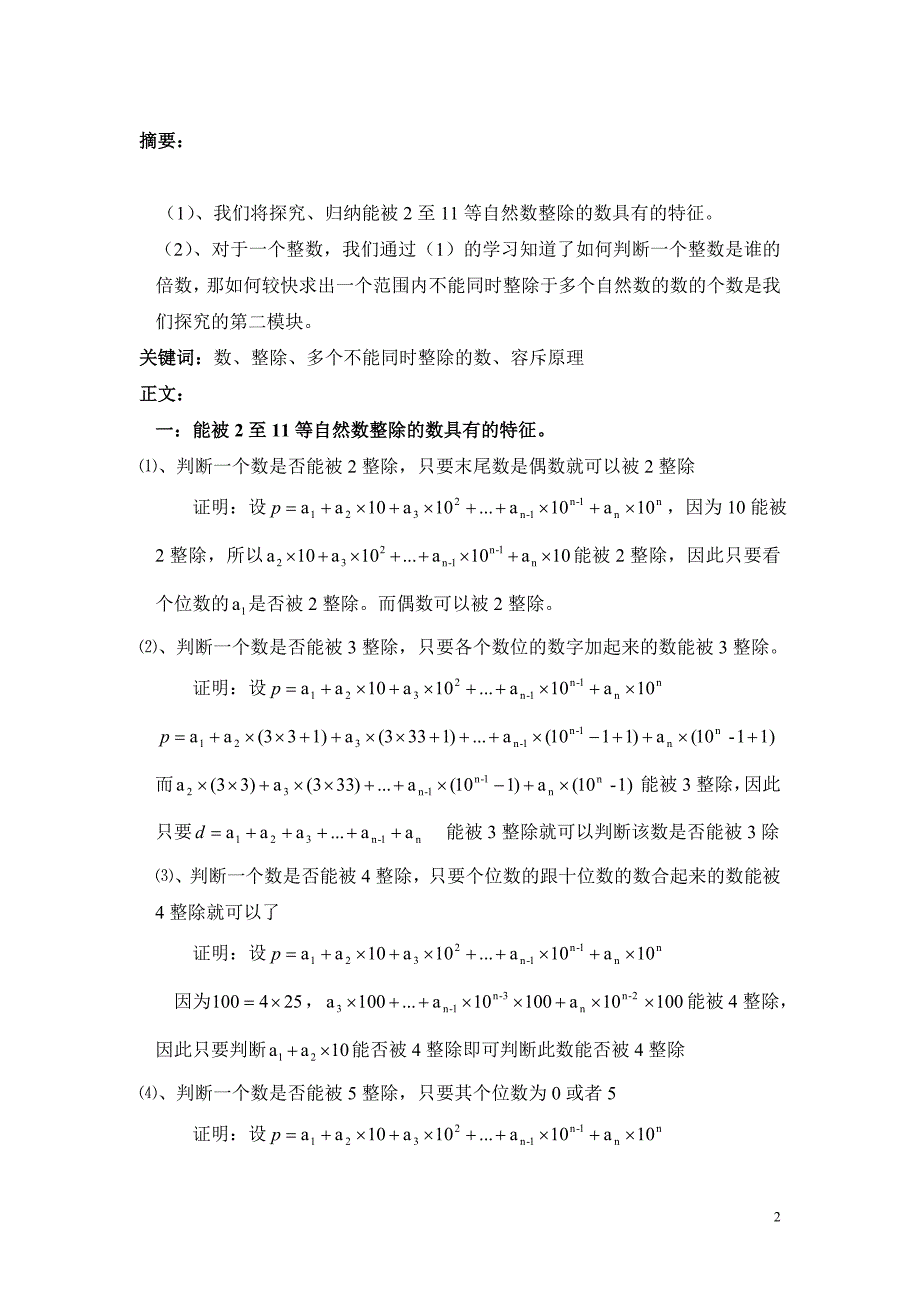 摘要：

（1）、我们将探究、归纳能被 2 至 11 等自然数整除的数具有的特征。

（2）、对于一个整数，我们通过（1）的学习知道了如何判断一个整数是谁的倍数，那如何较快求出一个范围内不能同时整除于多个自然数的数的个数是我们探究的第二模块。

关键词：数、整除、多个不能同时整除的数、容斥原理

正文：

一：能被 2 至 11 等自然数整除的数具有的特征。

⑴、判断一个数是否能被 2 整除，只要末尾数是偶数就可以被 2 整除

证明：设 $p = a_1 + a_2 \times 10 + a_3 \times 10^2 + ... + a_{n-1} \times 10^{n-1} + a_n \times 10^n$，因为 10 能被 2 整除，所以 $a_2 \times 10 + a_3 \times 10^2 + ... + a_{n-1} \times 10^{n-1} + a_n \times 10$ 能被 2 整除，因此只要看个位数的 $a_1$ 是否被 2 整除。而偶数可以被 2 整除。

⑵、判断一个数是否能被 3 整除，只要各个数位的数字加起来的数能被 3 整除。

证明：设 $p = a_1 + a_2 \times 10 + a_3 \times 10^2 + ... + a_{n-1} \times 10^{n-1} + a_n \times 10^n$

$p = a_1 + a_2 \times (3 \times 3 + 1) + a_3 \times (3 \times 33 + 1) + ... + a_{n-1} \times (10^{n-1} - 1 + 1) + a_n \times (10^n - 1 + 1)$

而 $a_2 \times (3 \times 3) + a_3 \times (3 \times 33) + ... + a_{n-1} \times (10^{n-1} - 1) + a_n \times (10^n - 1)$ 能被 3 整除，因此只要 $d = a_1 + a_2 + a_3 + ... + a_{n-1} + a_n$ 能被 3 整除就可以判断该数是否能被 3 除

⑶、判断一个数是否能被 4 整除，只要个位数的跟十位数的数合起来的数能被 4 整除就可以了

证明：设 $p = a_1 + a_2 \times 10 + a_3 \times 10^2 + ... + a_{n-1} \times 10^{n-1} + a_n \times 10^n$

因为 $100 = 4 \times 25$，$a_3 \times 100 + ... + a_{n-1} \times 10^{n-3} \times 100 + a_n \times 10^{n-2} \times 100$ 能被 4 整除，因此只要判断 $a_1 + a_2 \times 10$ 能否被 4 整除即可判断此数能否被 4 整除

⑷、判断一个数是否能被 5 整除，只要其个位数为 0 或者 5

证明：设 $p = a_1 + a_2 \times 10 + a_3 \times 10^2 + ... + a_{n-1} \times 10^{n-1} + a_n \times 10^n$

2